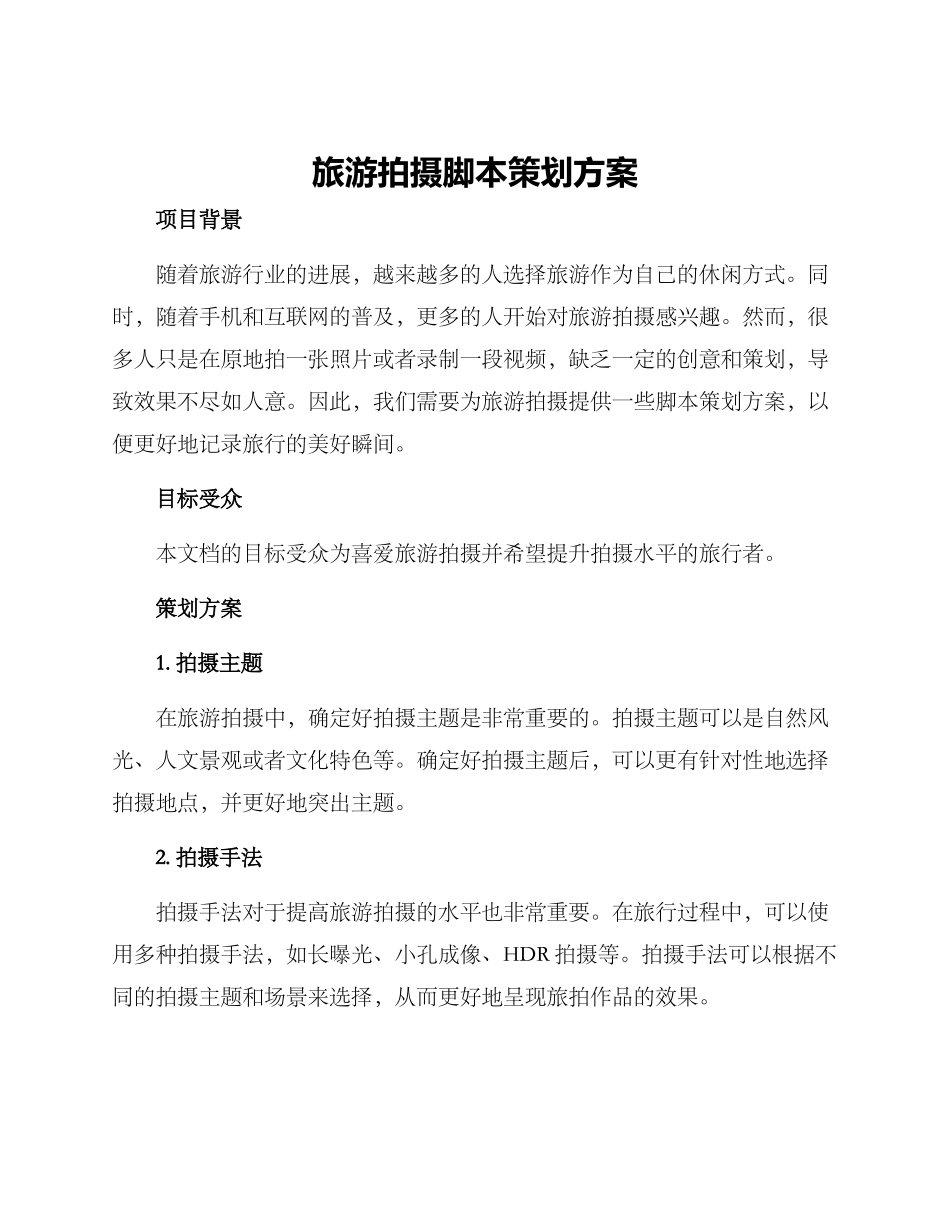 旅游拍摄脚本策划方案

项目背景

随着旅游行业的进展，越来越多的人选择旅游作为自己的休闲方式。同时，随着手机和互联网的普及，更多的人开始对旅游拍摄感兴趣。然而，很多人只是在原地拍一张照片或者录制一段视频，缺乏一定的创意和策划，导致效果不尽如人意。因此，我们需要为旅游拍摄提供一些脚本策划方案，以便更好地记录旅行的美好瞬间。

目标受众

本文档的目标受众为喜爱旅游拍摄并希望提升拍摄水平的旅行者。

策划方案

1. 拍摄主题

在旅游拍摄中，确定好拍摄主题是非常重要的。拍摄主题可以是自然风光、人文景观或者文化特色等。确定好拍摄主题后，可以更有针对性地选择拍摄地点，并更好地突出主题。

2. 拍摄手法

拍摄手法对于提高旅游拍摄的水平也非常重要。在旅行过程中，可以使用多种拍摄手法，如长曝光、小孔成像、HDR 拍摄等。拍摄手法可以根据不同的拍摄主题和场景来选择，从而更好地呈现旅拍作品的效果。